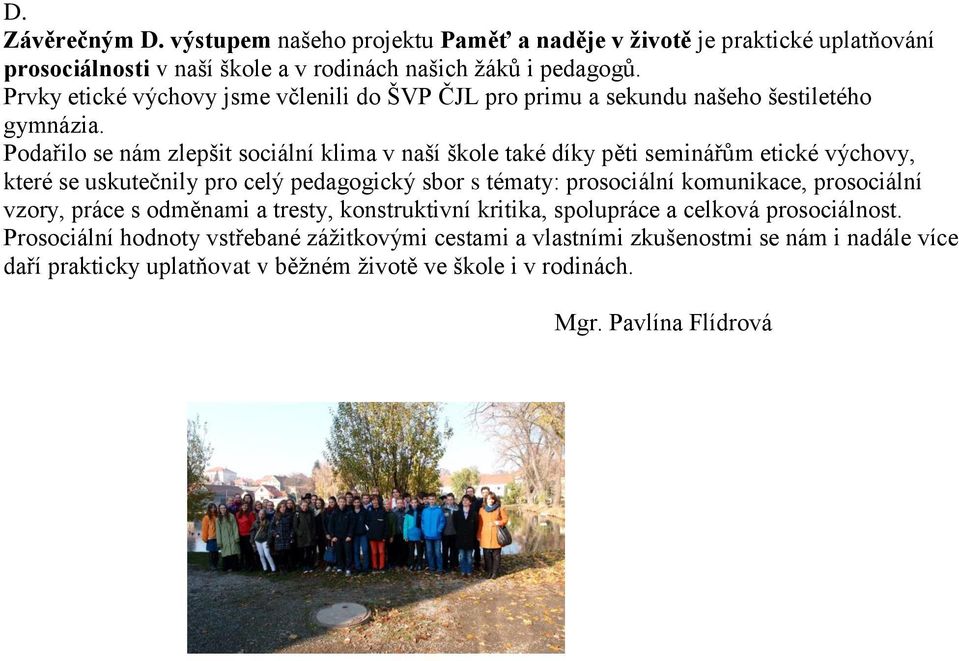 D.
Závěrečným D. výstupem našeho projektu Paměť a naděje v životě je praktické uplatňování prosociálnosti v naší škole a v rodinách našich žáků i pedagogů.
Prvky etické výchovy jsme včlenili do ŠVP ČJL pro primu a sekundu našeho šestiletého gymnázia.
Podařilo se nám zlepšit sociální klima v naší škole také díky pěti seminářům etické výchovy, které se uskutečnily pro celý pedagogický sbor s tématy: prosociální komunikace, prosociální vzory, práce s odměnami a tresty, konstruktivní kritika, spolupráce a celková prosociálnost.
Prosociální hodnoty vstřebané zážitkovými cestami a vlastními zkušenostmi se nám i nadále více daří prakticky uplatňovat v běžném životě ve škole i v rodinách.

Mgr. Pavlína Flídrová